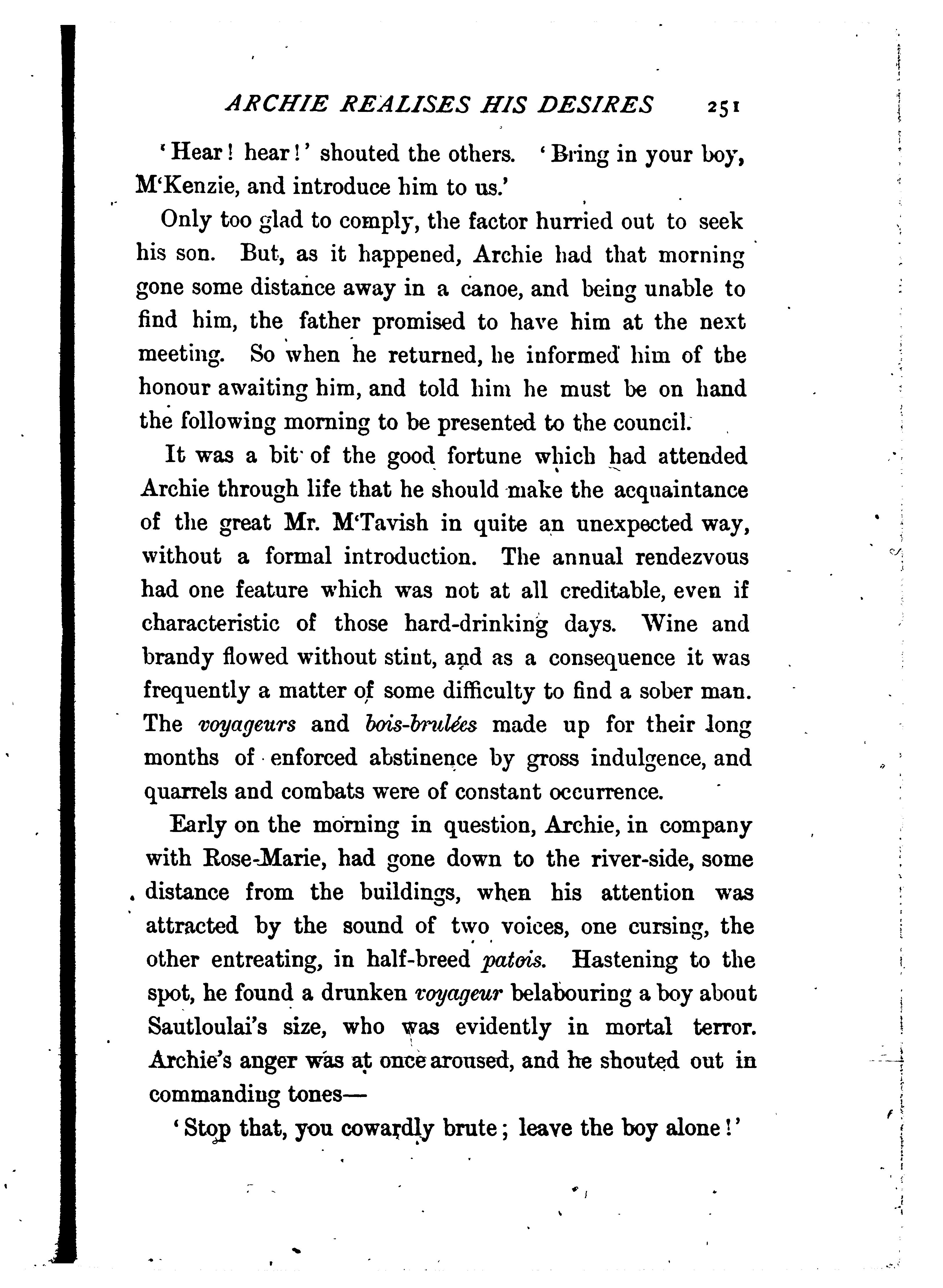 ARCHIE REALISES HIS DESIRES 251

'Hear! hear!' shouted the others. 'Bring in your boy, M'Kenzie, and introduce him to us.'

Only too glad to comply, the factor hurried out to seek his son. But, as it happened, Archie had that morning gone some distance away in a canoe, and being unable to find him, the father promised to have him at the next meeting. So when he returned, he informed him of the honour awaiting him, and told him he must be on hand the following morning to be presented to the council.

It was a bit of the good fortune which had attended Archie through life that he should make the acquaintance of the great Mr. M'Tavish in quite an unexpected way, without a formal introduction. The annual rendezvous had one feature which was not at all creditable, even if characteristic of those hard-drinking days. Wine and brandy flowed without stint, and as a consequence it was frequently a matter of some difficulty to find a sober man. The voyageurs and bois-brulées made up for their long months of enforced abstinence by gross indulgence, and quarrels and combats were of constant occurrence.

Early on the morning in question, Archie, in company with Rose-Marie, had gone down to the river-side, some distance from the buildings, when his attention was attracted by the sound of two voices, one cursing, the other entreating, in half-breed patois. Hastening to the spot, he found a drunken voyageur belabouring a boy about Sautloulai's size, who was evidently in mortal terror. Archie's anger was at once aroused, and he shouted out in commanding tones—

'Stop that, you cowardly brute; leave the boy alone!'